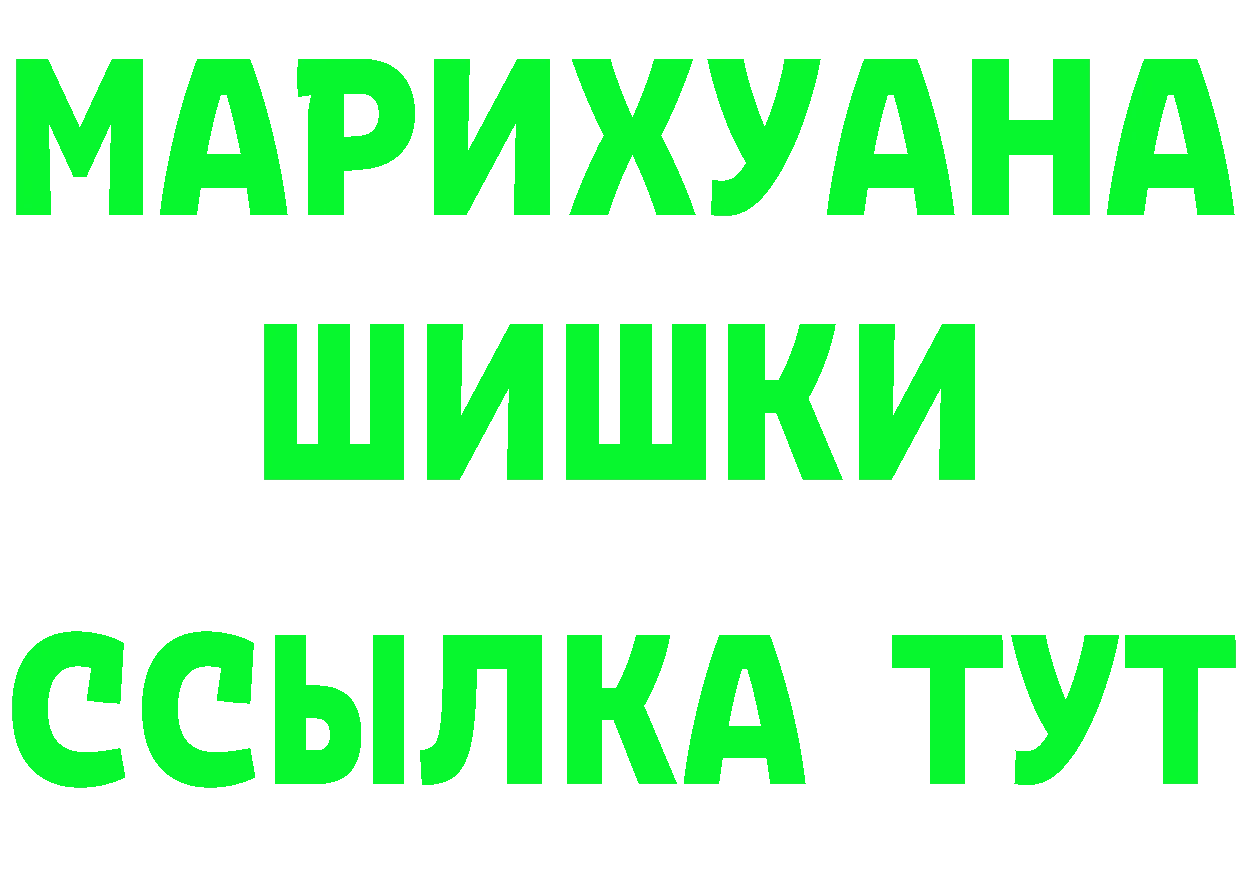 МАРИХУАНА
ШИШКИ
ССЫЛКА ТУТ